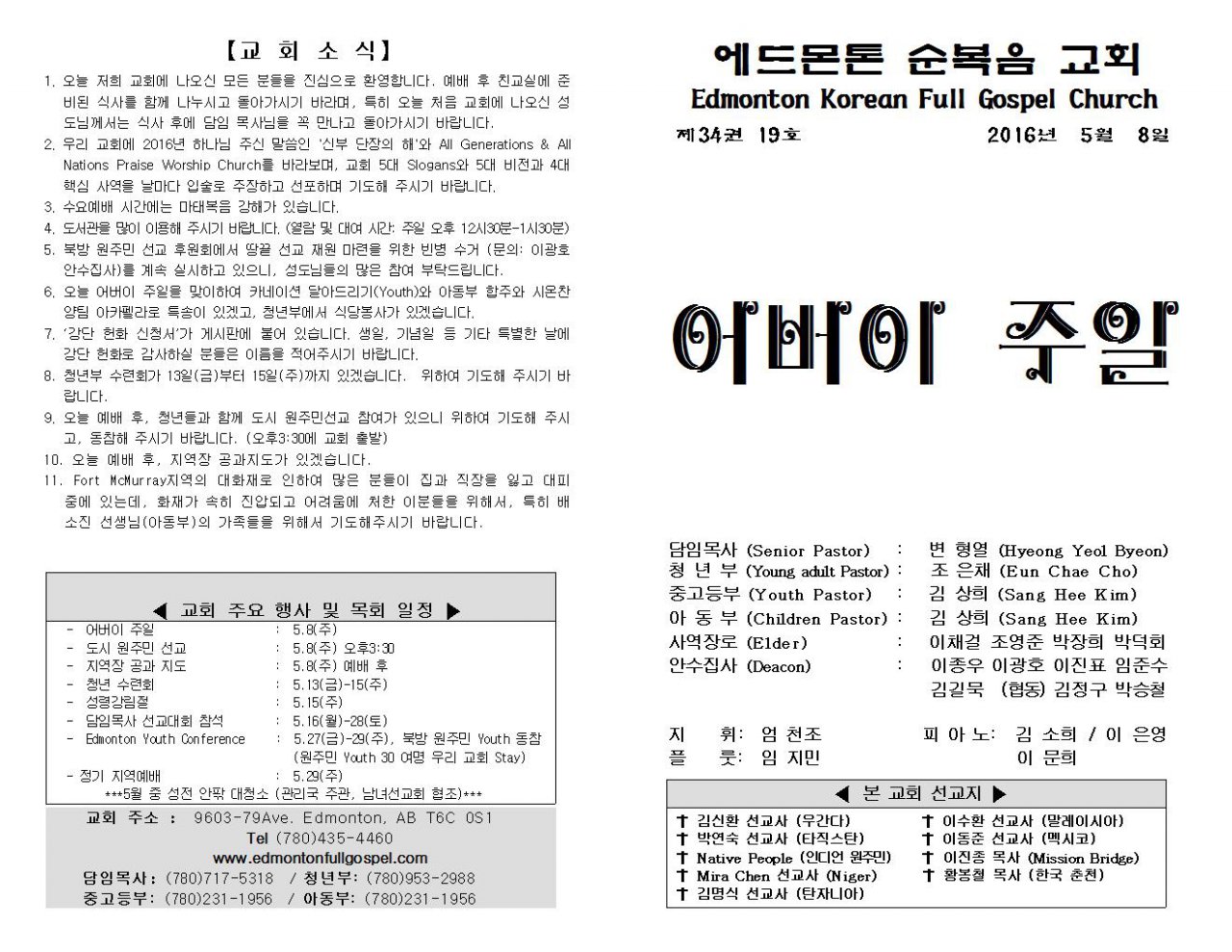 【교 회 소 식】

1. 오늘 저희 교회에 나오신 모든 분들을 진심으로 환영합니다. 예배 후 친교실에 준비된 식사를 함께 나누시고 돌아가시기 바라며, 특히 오늘 처음 교회에 나오신 성도님께서는 식사 후에 담임 목사님을 꼭 만나고 돌아가시기 바랍니다.
2. 우리 교회에 2016년 하나님 주신 말씀인 '신부 단장의 해'와 All Generations & All Nations Praise Worship Church를 바라보며, 교회 5대 Slogans와 5대 비전과 4대 핵심 사역을 날마다 입술로 주장하고 선포하며 기도해 주시기 바랍니다.
3. 수요예배 시간에는 마태복음 강해가 있습니다.
4. 도서관을 많이 이용해 주시기 바랍니다. (열람 및 대여 시간: 주일 오후 12시30분-1시30분)
5. 북방 원주민 선교 후원회에서 땅끝 선교 재원 마련을 위한 빈병 수거 (문의: 이광호 안수집사)를 계속 실시하고 있으니, 성도님들의 많은 참여 부탁드립니다.
6. 오늘 어버이 주일을 맞이하여 카네이션 달아드리기(Youth)와 아동부 합주와 시온찬양팀 아카펠라로 특송이 있겠고, 청년부에서 식당봉사가 있겠습니다.
7. '강단 헌화 신청서'가 게시판에 붙어 있습니다. 생일, 기념일 등 기타 특별한 날에 강단 헌화로 감사하실 분들은 이름을 적어주시기 바랍니다.
8. 청년부 수련회가 13일(금)부터 15일(주)까지 있겠습니다. 위하여 기도해 주시기 바랍니다.
9. 오늘 예배 후, 청년들과 함께 도시 원주민선교 참여가 있으니 위하여 기도해 주시고, 동참해 주시기 바랍니다. (오후3:30에 교회 출발)
10. 오늘 예배 후, 지역장 공과지도가 있겠습니다.
11. Fort McMurray지역의 대화재로 인하여 많은 분들이 집과 직장을 잃고 대피 중에 있는데, 화재가 속히 진압되고 어려움에 처한 이분들을 위해서, 특히 배소진 선생님(아동부)의 가족들을 위해서 기도해주시기 바랍니다.

◀ 교회 주요 행사 및 목회 일정 ▶

- 어버이 주일 : 5.8(주)
- 도시 원주민 선교 : 5.8(주) 오후3:30
- 지역장 공과 지도 : 5.8(주) 예배 후
- 청년 수련회 : 5.13(금)-15(주)
- 성령강림절 : 5.15(주)
- 담임목사 선교대회 참석 : 5.16(월)-28(토)
- Edmonton Youth Conference : 5.27(금)-29(주), 북방 원주민 Youth 동참 (원주민 Youth 30 여명 우리 교회 Stay)
- 정기 지역예배 : 5.29(주)
***5월 중 성전 안팎 대청소 (관리국 주관, 남녀선교회 협조)***

교회 주소 : 9603-79Ave. Edmonton, AB T6C 0S1
Tel (780)435-4460
www.edmontonfullgospel.com
담임목사: (780)717-5318 / 청년부: (780)953-2988
중고등부: (780)231-1956 / 아동부: (780)231-1956

에드몬톤 순복음 교회
Edmonton Korean Full Gospel Church
제34권 19호 2016년 5월 8일

어버이 주일

담임목사 (Senior Pastor) : 변 형열 (Hyeong Yeol Byeon)
청 년 부 (Young adult Pastor) : 조 은채 (Eun Chae Cho)
중고등부 (Youth Pastor) : 김 상희 (Sang Hee Kim)
아 동 부 (Children Pastor) : 김 상희 (Sang Hee Kim)
사역장로 (Elder) : 이채걸 조영준 박장희 박덕회
안수집사 (Deacon) : 이종우 이광호 이진표 임준수 김길묵 (협동) 김정구 박승철

지 휘: 엄 천조 피 아 노: 김 소희 / 이 은영
플 룻: 임 지민 이 문희

◀ 본 교회 선교지 ▶
✝ 김신환 선교사 (우간다)
✝ 박연숙 선교사 (타직스탄)
✝ Native People (인디언 원주민)
✝ Mira Chen 선교사 (Niger)
✝ 김명식 선교사 (탄자니아)
✝ 이수환 선교사 (말레이시아)
✝ 이동준 선교사 (멕시코)
✝ 이진종 목사 (Mission Bridge)
✝ 황봉철 목사 (한국 춘천)